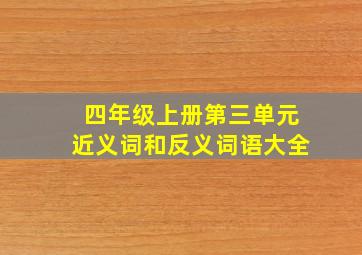 四年级上册第三单元
近义词和反义词语大全